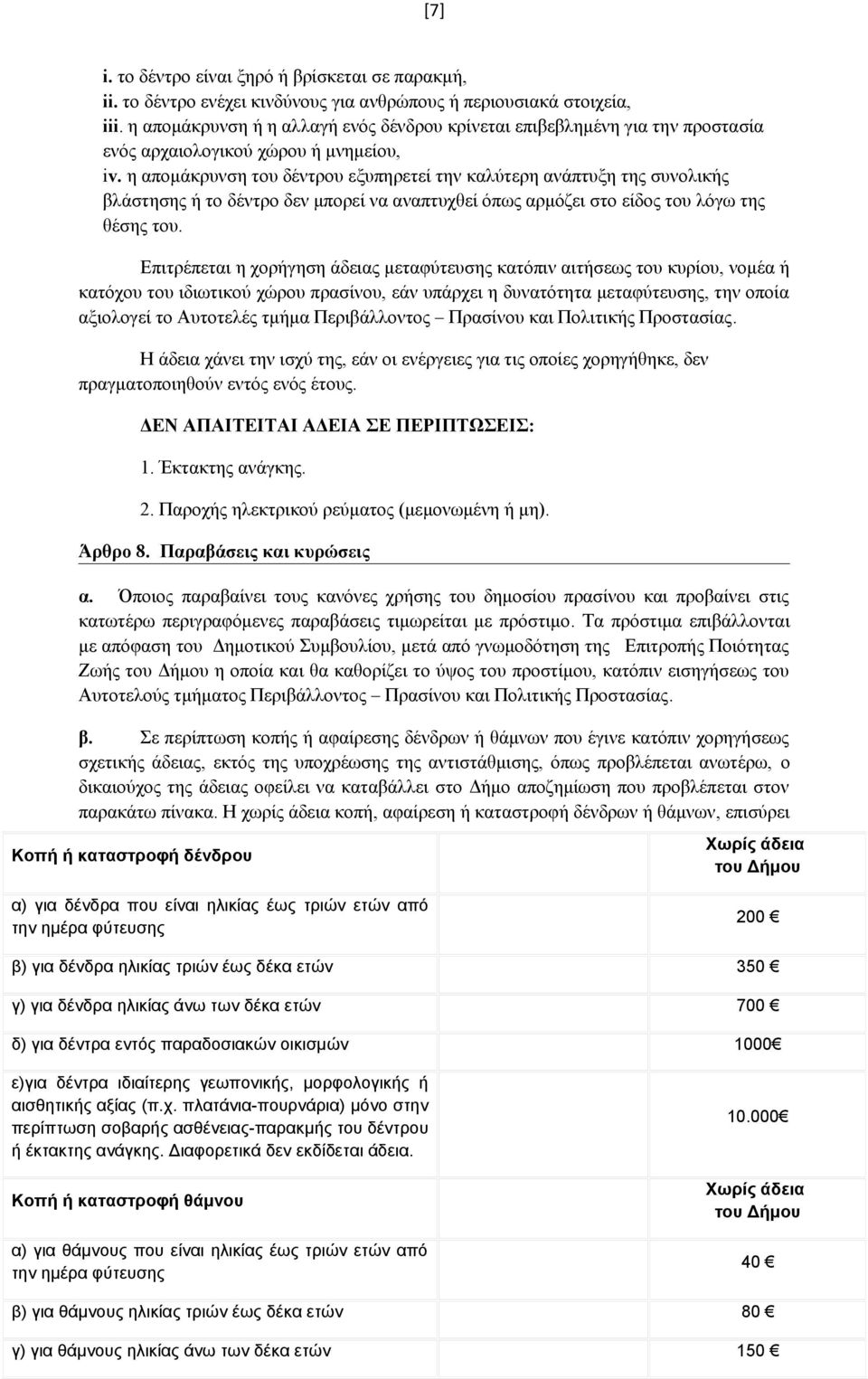 [7]

i. το δέντρο είναι ξηρό ή βρίσκεται σε παρακμή,
ii. το δέντρο ενέχει κινδύνους για ανθρώπους ή περιουσιακά στοιχεία,
iii. η απομάκρυνση ή η αλλαγή ενός δένδρου κρίνεται επιβεβλημένη για την προστασία ενός αρχαιολογικού χώρου ή μνημείου,
iv. η απομάκρυνση του δέντρου εξυπηρετεί την καλύτερη ανάπτυξη της συνολικής βλάστησης ή το δέντρο δεν μπορεί να αναπτυχθεί όπως αρμόζει στο είδος του λόγω της θέσης του.

Επιτρέπεται η χορήγηση άδειας μεταφύτευσης κατόπιν αιτήσεως του κυρίου, νομέα ή κατόχου του ιδιωτικού χώρου πρασίνου, εάν υπάρχει η δυνατότητα μεταφύτευσης, την οποία αξιολογεί το Αυτοτελές τμήμα Περιβάλλοντος – Πρασίνου και Πολιτικής Προστασίας.

Η άδεια χάνει την ισχύ της, εάν οι ενέργειες για τις οποίες χορηγήθηκε, δεν πραγματοποιηθούν εντός ενός έτους.

ΔΕΝ ΑΠΑΙΤΕΙΤΑΙ ΑΔΕΙΑ ΣΕ ΠΕΡΙΠΤΩΣΕΙΣ:

1. Έκτακτης ανάγκης.

2. Παροχής ηλεκτρικού ρεύματος (μεμονωμένη ή μη).

Άρθρο 8. Παραβάσεις και κυρώσεις

α. Όποιος παραβαίνει τους κανόνες χρήσης του δημοσίου πρασίνου και προβαίνει στις κατωτέρω περιγραφόμενες παραβάσεις τιμωρείται με πρόστιμο. Τα πρόστιμα επιβάλλονται με απόφαση του Δημοτικού Συμβουλίου, μετά από γνωμοδότηση της Επιτροπής Ποιότητας Ζωής του Δήμου η οποία και θα καθορίζει το ύψος του προστίμου, κατόπιν εισηγήσεως του Αυτοτελούς τμήματος Περιβάλλοντος – Πρασίνου και Πολιτικής Προστασίας.

β. Σε περίπτωση κοπής ή αφαίρεσης δένδρων ή θάμνων που έγινε κατόπιν χορηγήσεως σχετικής άδειας, εκτός της υποχρέωσης της αντιστάθμισης, όπως προβλέπεται ανωτέρω, ο δικαιούχος της άδειας οφείλει να καταβάλλει στο Δήμο αποζημίωση που προβλέπεται στον παρακάτω πίνακα. Η χωρίς άδεια κοπή, αφαίρεση ή καταστροφή δένδρων ή θάμνων, επισύρει

| Κοπή ή καταστροφή δένδρου | Χωρίς άδεια του Δήμου |
|---|---|
| α) για δένδρα που είναι ηλικίας έως τριών ετών από την ημέρα φύτευσης | 200 € |
| β) για δένδρα ηλικίας τριών έως δέκα ετών | 350 € |
| γ) για δένδρα ηλικίας άνω των δέκα ετών | 700 € |
| δ) για δέντρα εντός παραδοσιακών οικισμών | 1000€ |
| ε)για δέντρα ιδιαίτερης γεωπονικής, μορφολογικής ή αισθητικής αξίας (π.χ. πλατάνια-πουρνάρια) μόνο στην περίπτωση σοβαρής ασθένειας-παρακμής του δέντρου ή έκτακτης ανάγκης. Διαφορετικά δεν εκδίδεται άδεια. | 10.000€ |
| Κοπή ή καταστροφή θάμνου | Χωρίς άδεια του Δήμου |
| α) για θάμνους που είναι ηλικίας έως τριών ετών από την ημέρα φύτευσης | 40 € |
| β) για θάμνους ηλικίας τριών έως δέκα ετών | 80 € |
| γ) για θάμνους ηλικίας άνω των δέκα ετών | 150 € |